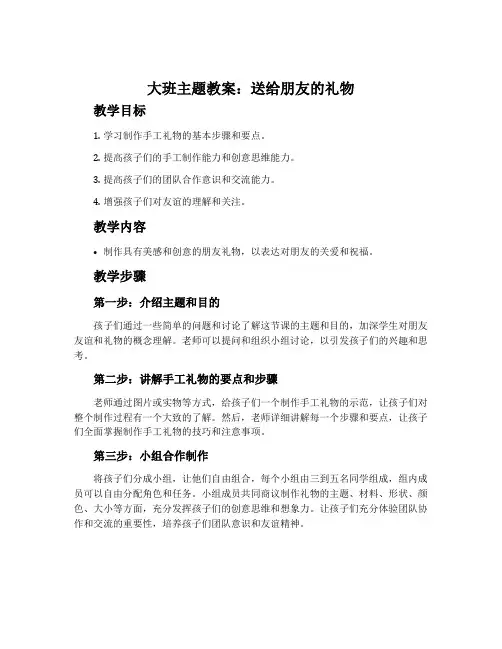 大班主题教案：送给朋友的礼物

教学目标

1. 学习制作手工礼物的基本步骤和要点。

2. 提高孩子们的手工制作能力和创意思维能力。

3. 提高孩子们的团队合作意识和交流能力。

4. 增强孩子们对友谊的理解和关注。

教学内容

• 制作具有美感和创意的朋友礼物，以表达对朋友的关爱和祝福。

教学步骤

第一步：介绍主题和目的

孩子们通过一些简单的问题和讨论了解这节课的主题和目的，加深学生对朋友友谊和礼物的概念理解。老师可以提问和组织小组讨论，以引发孩子们的兴趣和思考。

第二步：讲解手工礼物的要点和步骤

老师通过图片或实物等方式，给孩子们一个制作手工礼物的示范，让孩子们对整个制作过程有一个大致的了解。然后，老师详细讲解每一个步骤和要点，让孩子们全面掌握制作手工礼物的技巧和注意事项。

第三步：小组合作制作

将孩子们分成小组，让他们自由组合，每个小组由三到五名同学组成，组内成员可以自由分配角色和任务。小组成员共同商议制作礼物的主题、材料、形状、颜色、大小等方面，充分发挥孩子们的创意思维和想象力。让孩子们充分体验团队协作和交流的重要性，培养孩子们团队意识和友谊精神。